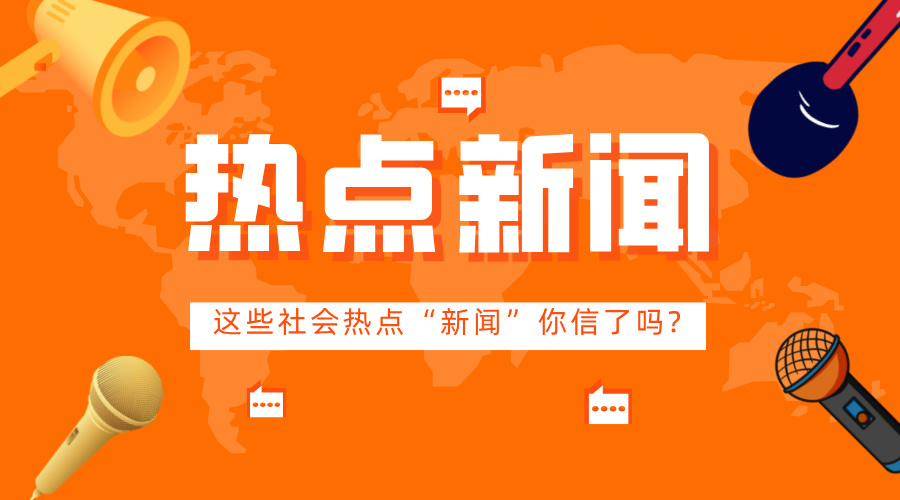 热点新闻

这些社会热点“新闻”你信了吗？